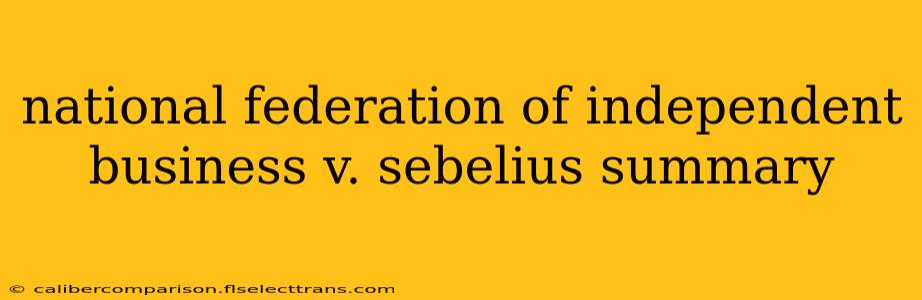 national federation of independent business v. sebelius summary

© calibercomparison.flselecttrans.com